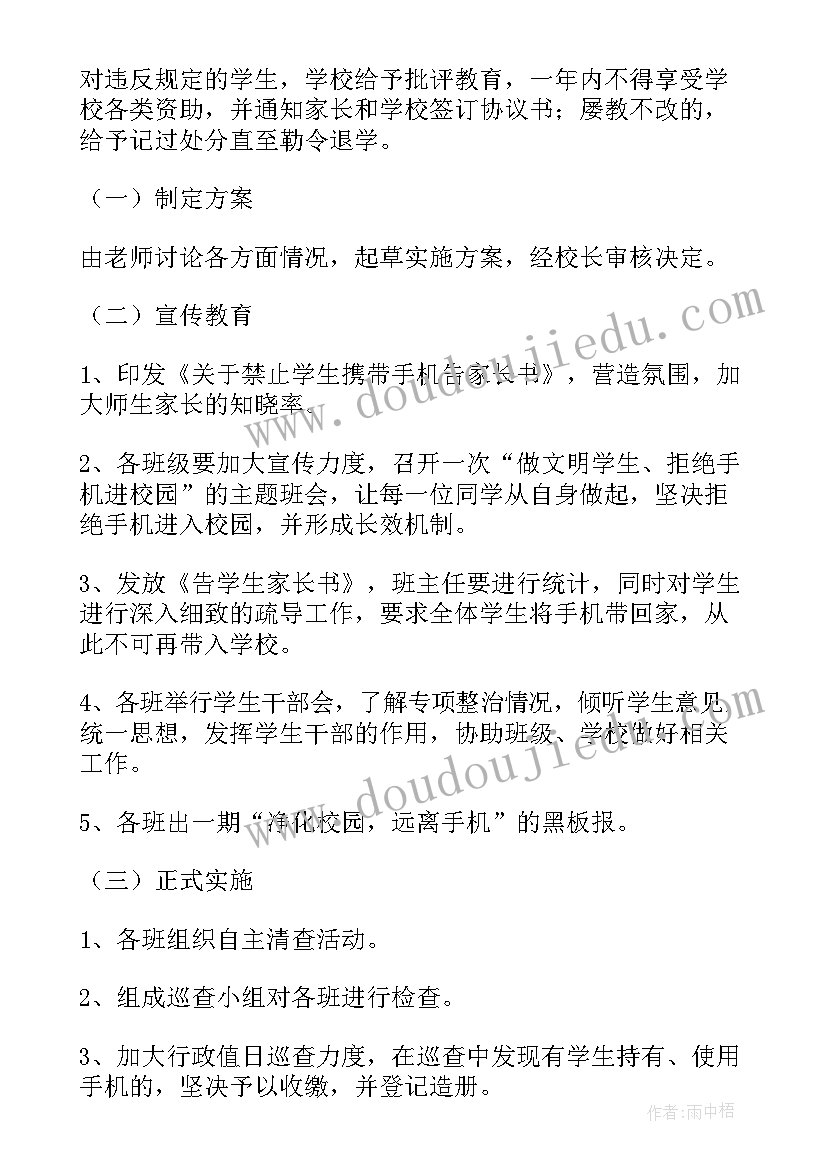 对违反规定的学生，学校给予批评教育，一年内不得享受学校各类资助，并通知家长和学校签订协议书；屡教不改的，给予记过处分直至勒令退学。

（一）制定方案

由老师讨论各方面情况，起草实施方案，经校长审核决定。

（二）宣传教育

1、印发《关于禁止学生携带手机告家长书》，营造氛围，加大师生家长的知晓率。

2、各班级要加大宣传力度，召开一次“做文明学生、拒绝手机进校园”的主题班会，让每一位同学从自身做起，坚决拒绝手机进入校园，并形成长效机制。

3、发放《告学生家长书》，班主任要进行统计，同时对学生进行深入细致的疏导工作，要求全体学生将手机带回家，从此不可再带入学校。

4、各班举行学生干部会，了解专项整治情况，倾听学生意见统一思想，发挥学生干部的作用，协助班级、学校做好相关工作。

5、各班出一期“净化校园，远离手机”的黑板报。

（三）正式实施

1、各班组织自主清查活动。

2、组成巡查小组对各班进行检查。

3、加大行政值日巡查力度，在巡查中发现有学生持有、使用手机的，坚决予以收缴，并登记造册。

www.doudoujiedu.com

www.doudoujiedu.com

作者：雨中梧